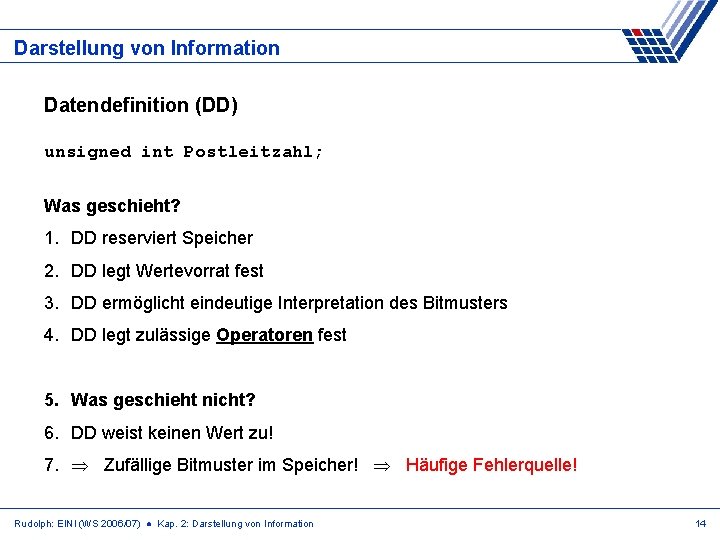 Darstellung von Information

Datendefinition (DD)

unsigned int Postleitzahl;

Was geschieht?

1. DD reserviert Speicher
2. DD legt Wertevorrat fest
3. DD ermöglicht eindeutige Interpretation des Bitmusters
4. DD legt zulässige Operatoren fest

5. Was geschieht nicht?
6. DD weist keinen Wert zu!
7. $\Rightarrow$ Zufällige Bitmuster im Speicher! $\Rightarrow$ Häufige Fehlerquelle!

Rudolph: EINI (WS 2006/07) ● Kap. 2: Darstellung von Information

14